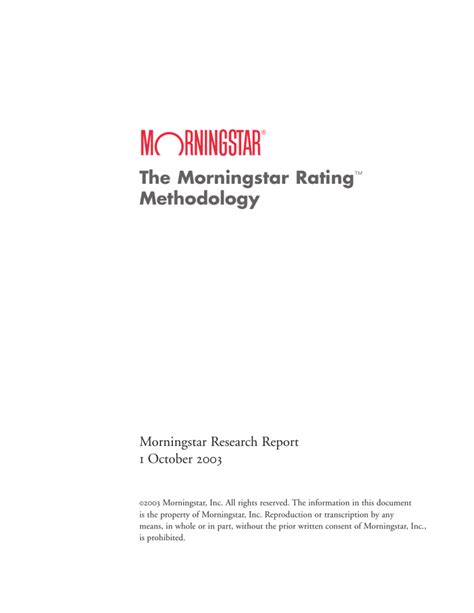 MORNINGSTAR®

The Morningstar Rating™ Methodology

Morningstar Research Report
1 October 2003

©2003 Morningstar, Inc. All rights reserved. The information in this document is the property of Morningstar, Inc. Reproduction or transcription by any means, in whole or in part, without the prior written consent of Morningstar, Inc., is prohibited.